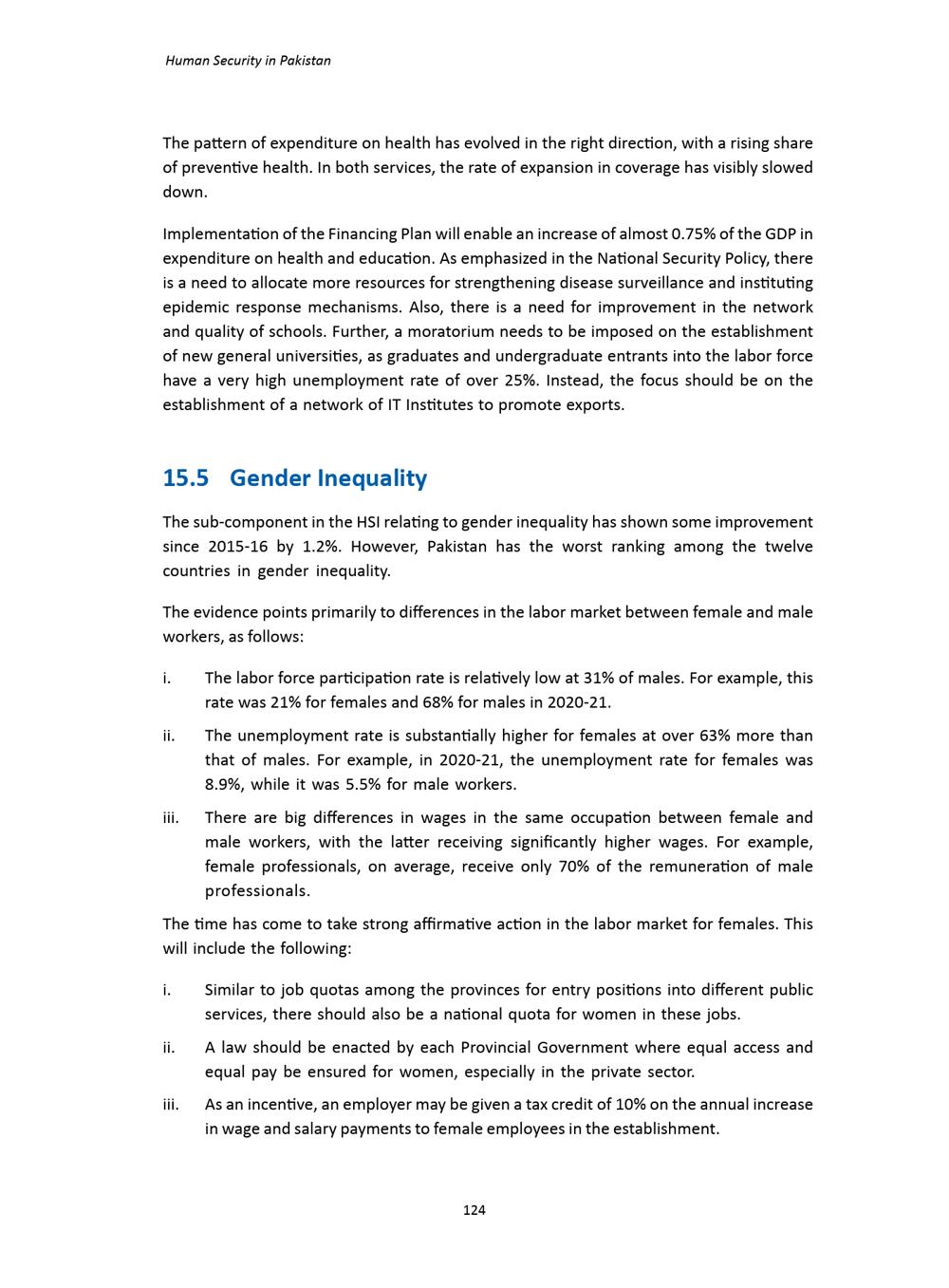 Human Security in Pakistan

The pattern of expenditure on health has evolved in the right direction, with a rising share of preventive health. In both services, the rate of expansion in coverage has visibly slowed down.

Implementation of the Financing Plan will enable an increase of almost 0.75% of the GDP in expenditure on health and education. As emphasized in the National Security Policy, there is a need to allocate more resources for strengthening disease surveillance and instituting epidemic response mechanisms. Also, there is a need for improvement in the network and quality of schools. Further, a moratorium needs to be imposed on the establishment of new general universities, as graduates and undergraduate entrants into the labor force have a very high unemployment rate of over 25%. Instead, the focus should be on the establishment of a network of IT Institutes to promote exports.

15.5 Gender Inequality

The sub-component in the HSI relating to gender inequality has shown some improvement since 2015-16 by 1.2%. However, Pakistan has the worst ranking among the twelve countries in gender inequality.

The evidence points primarily to differences in the labor market between female and male workers, as follows:

i. The labor force participation rate is relatively low at 31% of males. For example, this rate was 21% for females and 68% for males in 2020-21.

ii. The unemployment rate is substantially higher for females at over 63% more than that of males. For example, in 2020-21, the unemployment rate for females was 8.9%, while it was 5.5% for male workers.

iii. There are big differences in wages in the same occupation between female and male workers, with the latter receiving significantly higher wages. For example, female professionals, on average, receive only 70% of the remuneration of male professionals.

The time has come to take strong affirmative action in the labor market for females. This will include the following:

i. Similar to job quotas among the provinces for entry positions into different public services, there should also be a national quota for women in these jobs.

ii. A law should be enacted by each Provincial Government where equal access and equal pay be ensured for women, especially in the private sector.

iii. As an incentive, an employer may be given a tax credit of 10% on the annual increase in wage and salary payments to female employees in the establishment.

124